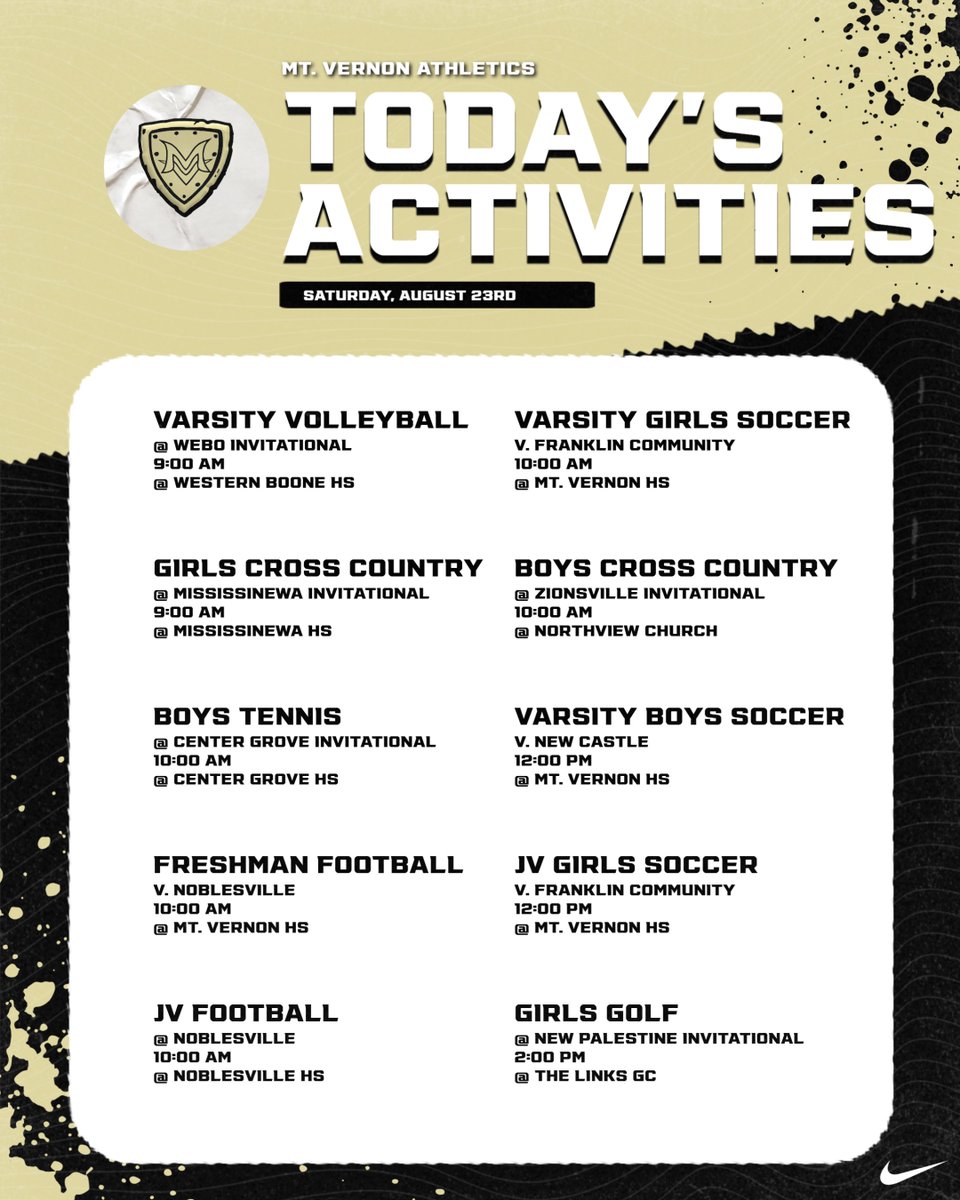 MT. VERNON ATHLETICS

TODAY'S ACTIVITIES

SATURDAY, AUGUST 23RD

VARSITY VOLLEYBALL
@ WEBO INVITATIONAL
9:00 AM
@ WESTERN BOONE HS

GIRLS CROSS COUNTRY
@ MISSISSINEWA INVITATIONAL
9:00 AM
@ MISSISSINEWA HS

BOYS TENNIS
@ CENTER GROVE INVITATIONAL
10:00 AM
@ CENTER GROVE HS

FRESHMAN FOOTBALL
V. NOBLESVILLE
10:00 AM
@ MT. VERNON HS

JV FOOTBALL
@ NOBLESVILLE
10:00 AM
@ NOBLESVILLE HS

VARSITY GIRLS SOCCER
V. FRANKLIN COMMUNITY
10:00 AM
@ MT. VERNON HS

BOYS CROSS COUNTRY
@ ZIONSVILLE INVITATIONAL
10:00 AM
@ NORTHVIEW CHURCH

VARSITY BOYS SOCCER
V. NEW CASTLE
12:00 PM
@ MT. VERNON HS

JV GIRLS SOCCER
V. FRANKLIN COMMUNITY
12:00 PM
@ MT. VERNON HS

GIRLS GOLF
@ NEW PALESTINE INVITATIONAL
2:00 PM
@ THE LINKS GC